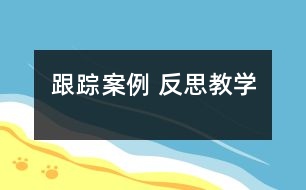 跟踪案例 反思教学